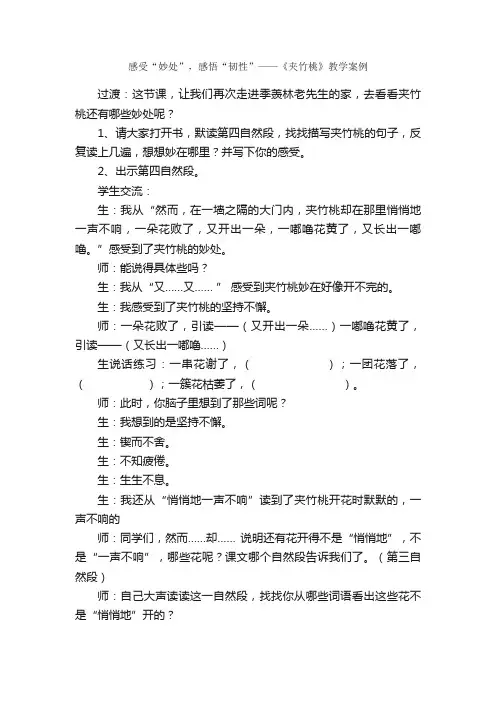 感受“妙处”，感悟“韧性”——《夹竹桃》教学案例

过渡：这节课，让我们再次走进季羡林老先生的家，去看看夹竹桃还有哪些妙处呢？

1、请大家打开书，默读第四自然段，找找描写夹竹桃的句子，反复读上几遍，想想妙在哪里？并写下你的感受。

2、出示第四自然段。

学生交流：

生：我从“然而，在一墙之隔的大门内，夹竹桃却在那里悄悄地一声不响，一朵花败了，又开出一朵，一嘟噜花黄了，又长出一嘟噜。”感受到了夹竹桃的妙处。

师：能说得具体些吗？

生：我从“又……又……” 感受到夹竹桃妙在好像开不完的。

生：我感受到了夹竹桃的坚持不懈。

师：一朵花败了，引读——（又开出一朵……）一嘟噜花黄了，引读——（又长出一嘟噜……）

生说话练习：一串花谢了，（　　　　　　）；一团花落了，（　　　　　）；一簇花枯萎了，（　　　　　　）。

师：此时，你脑子里想到了那些词呢？

生：我想到的是坚持不懈。

生：锲而不舍。

生：不知疲倦。

生：生生不息。

生：我还从“悄悄地一声不响”读到了夹竹桃开花时默默的，一声不响的

师：同学们，然而……却…… 说明还有花开得不是“悄悄地”，不是“一声不响”，哪些花呢？课文哪个自然段告诉我们了。（第三自然段）

师：自己大声读读这一自然段，找找你从哪些词语看出这些花不是“悄悄地”开的？